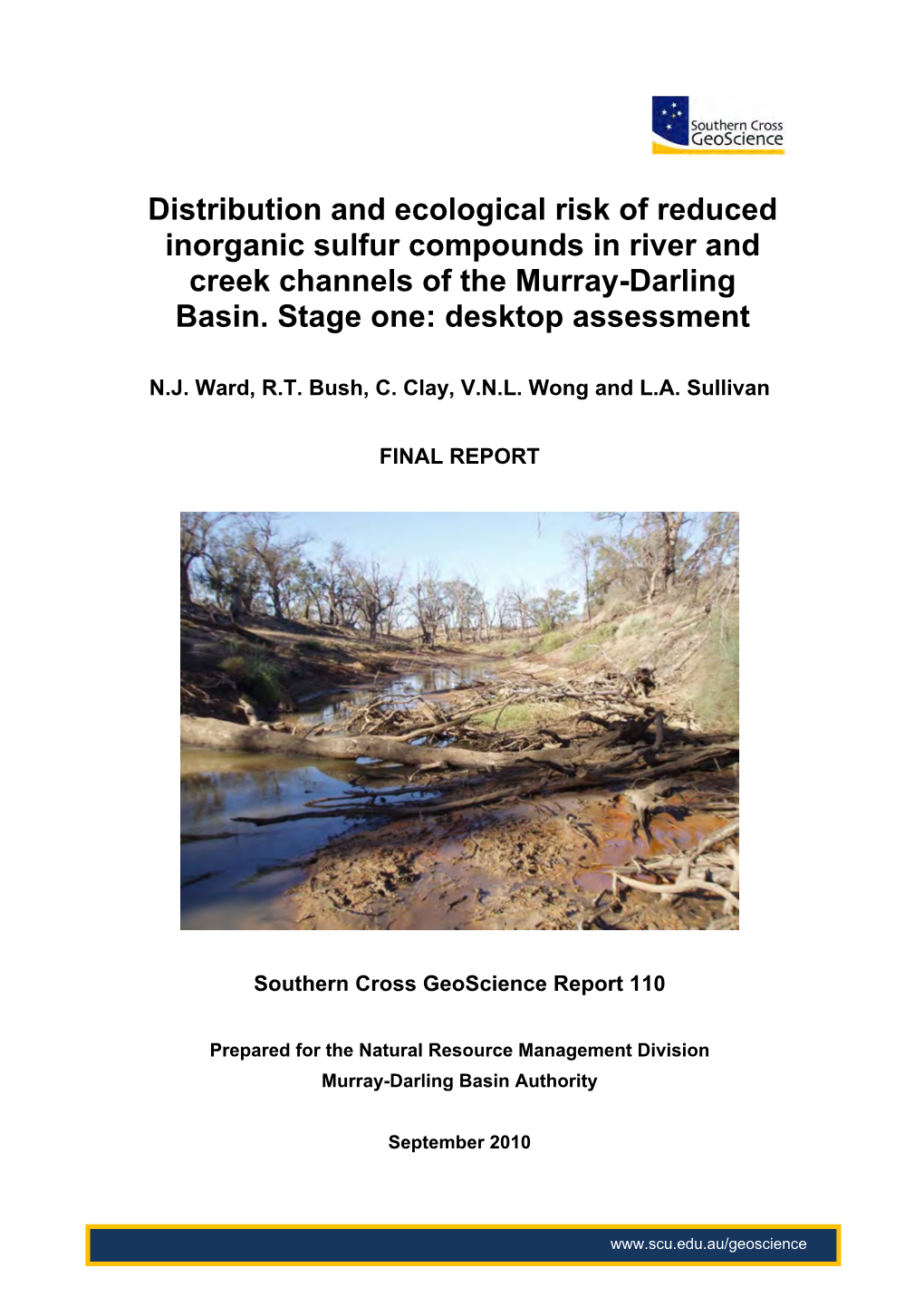 Southern Cross GeoScience

Distribution and ecological risk of reduced inorganic sulfur compounds in river and creek channels of the Murray-Darling Basin. Stage one: desktop assessment

N.J. Ward, R.T. Bush, C. Clay, V.N.L. Wong and L.A. Sullivan

FINAL REPORT

Southern Cross GeoScience Report 110

Prepared for the Natural Resource Management Division
Murray-Darling Basin Authority

September 2010

www.scu.edu.au/geoscience